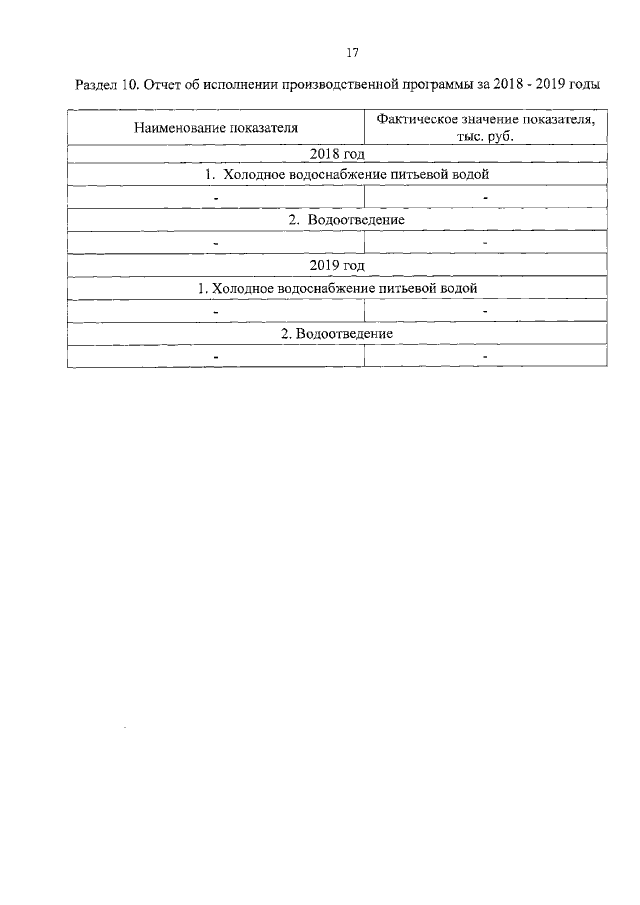 17

Раздел 10. Отчет об исполнении производственной программы за 2018 - 2019 годы

| Наименование показателя | Фактическое значение показателя, тыс. руб. |
|---|---|
| 2018 год | |
| 1. Холодное водоснабжение питьевой водой | |
| - | - |
| 2. Водоотведение | |
| - | - |
| 2019 год | |
| 1. Холодное водоснабжение питьевой водой | |
| - | - |
| 2. Водоотведение | |
| - | - |